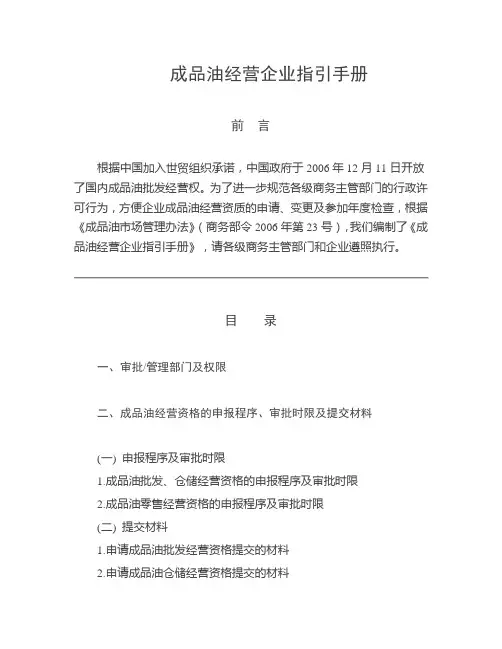 成品油经营企业指引手册

前　言

根据中国加入世贸组织承诺，中国政府于 2006 年 12 月 11 日开放了国内成品油批发经营权。为了进一步规范各级商务主管部门的行政许可行为，方便企业成品油经营资质的申请、变更及参加年度检查，根据《成品油市场管理办法》（商务部令 2006 年第 23 号），我们编制了《成品油经营企业指引手册》，请各级商务主管部门和企业遵照执行。

目　录

一、审批/管理部门及权限

二、成品油经营资格的申报程序、审批时限及提交材料

(一) 申报程序及审批时限

1.成品油批发、仓储经营资格的申报程序及审批时限

2.成品油零售经营资格的申报程序及审批时限

(二) 提交材料

1.申请成品油批发经营资格提交的材料

2.申请成品油仓储经营资格提交的材料